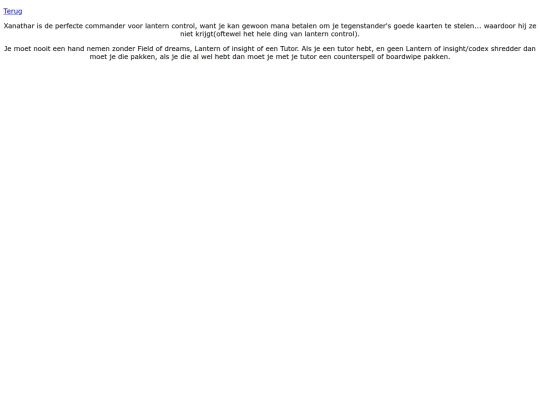 Terug

Xanathar is de perfecte commander voor lantern control, want je kan gewoon mana betalen om je tegenstander's goede kaarten te stelen... waardoor hij ze niet krijgt(oftewel het hele ding van lantern control).

Je moet nooit een hand nemen zonder Field of dreams, Lantern of insight of een Tutor. Als je een tutor hebt, en geen Lantern of insight/codex shredder dan moet je die pakken, als je die al wel hebt dan moet je met je tutor een counterspell of boardwipe pakken.